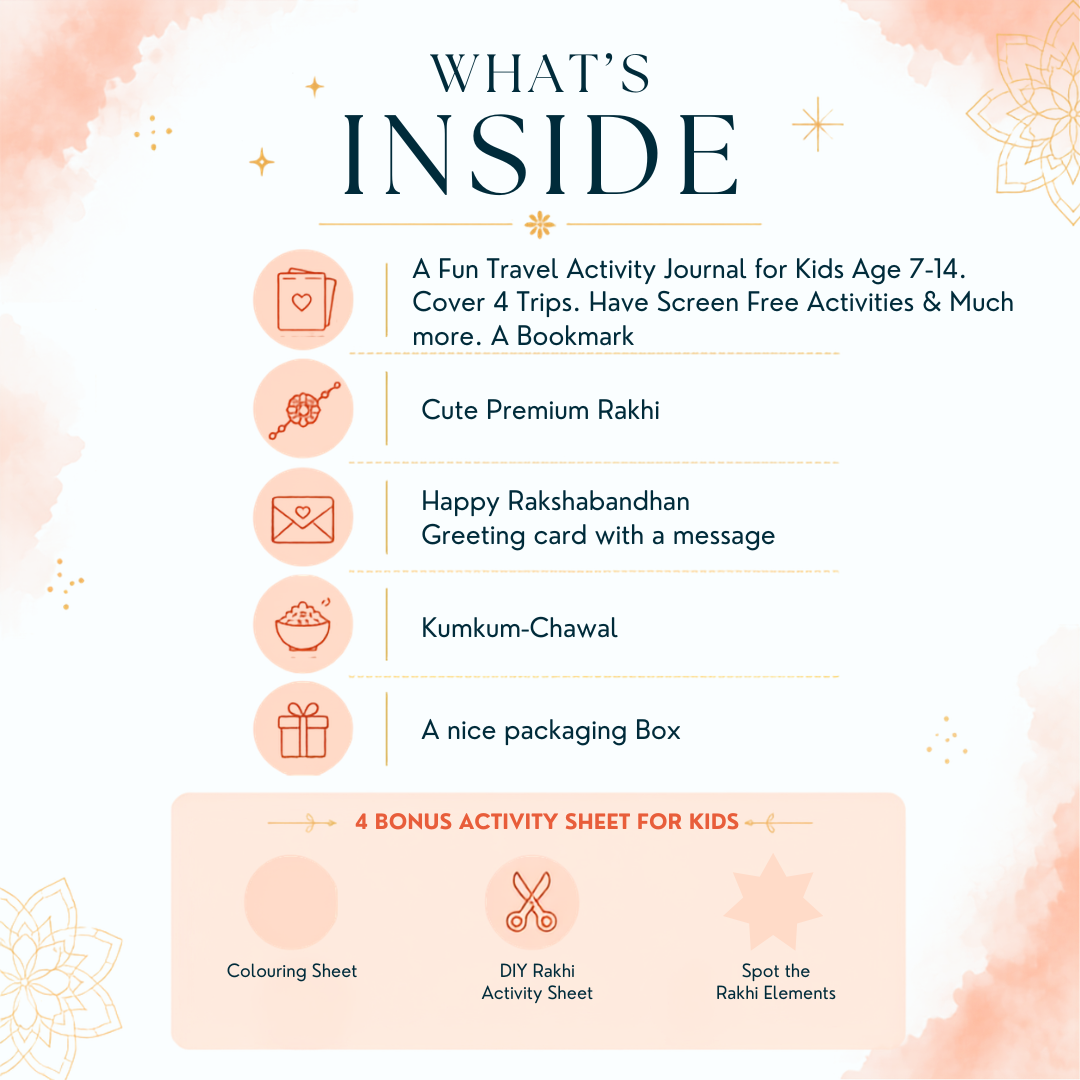 WHAT'S
INSIDE

A Fun Travel Activity Journal for Kids Age 7-14. Cover 4 Trips. Have Screen Free Activities & Much more. A Bookmark

Cute Premium Rakhi

Happy Rakshabandhan
Greeting card with a message

Kumkum-Chawal

A nice packaging Box

4 BONUS ACTIVITY SHEET FOR KIDS

Colouring Sheet

DIY Rakhi
Activity Sheet

Spot the
Rakhi Elements